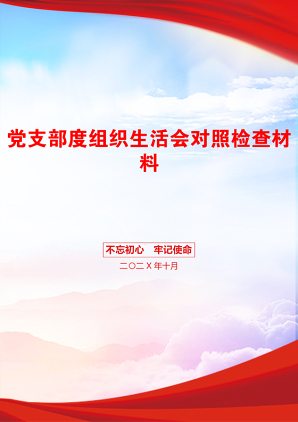 党支部度组织生活会对照检查材料

不忘初心　牢记使命

二〇二X年十月